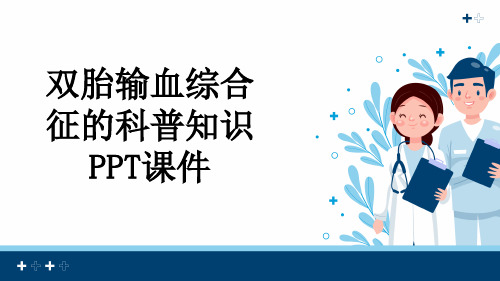 双胎输血综合征的科普知识PPT课件